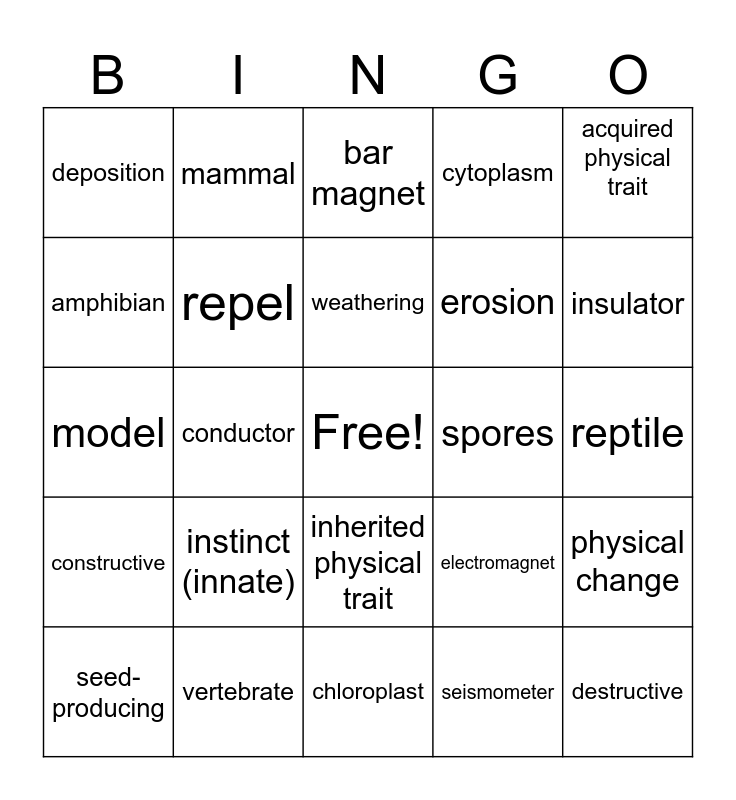 | B | I | N | G | O |
|---|---|---|---|---|
| deposition | mammal | bar magnet | cytoplasm | acquired physical trait |
| amphibian | repel | weathering | erosion | insulator |
| model | conductor | Free! | spores | reptile |
| constructive | instinct (innate) | inherited physical trait | electromagnet | physical change |
| seed-producing | vertebrate | chloroplast | seismometer | destructive |